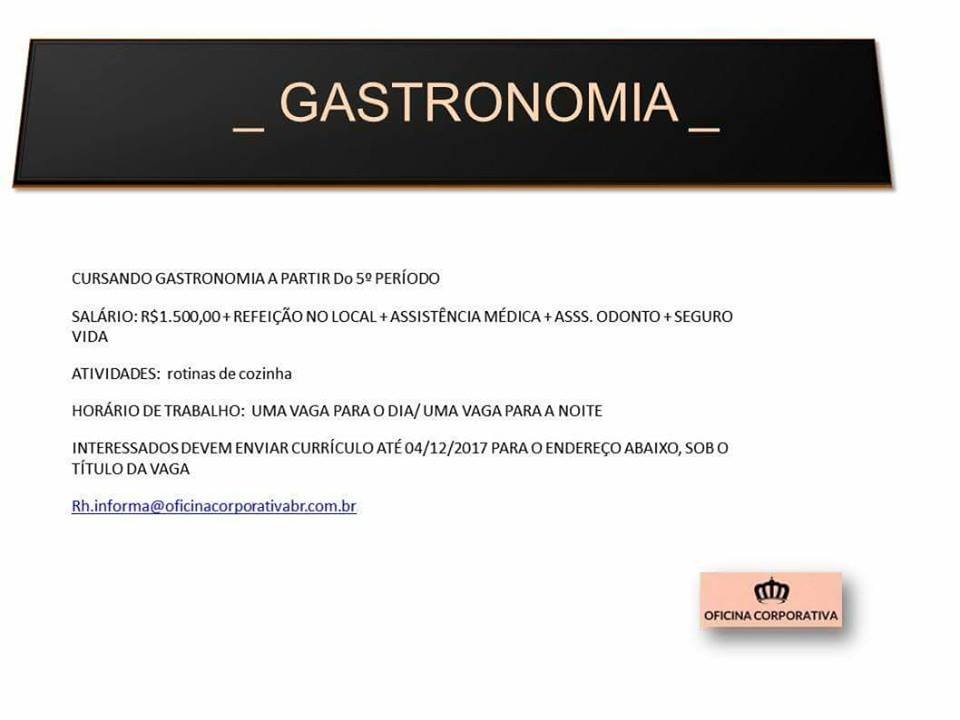 _ GASTRONOMIA _

CURSANDO GASTRONOMIA A PARTIR Do 5º PERÍODO

SALÁRIO: R$1.500,00 + REFEIÇÃO NO LOCAL + ASSISTÊNCIA MÉDICA + ASSS. ODONTO + SEGURO VIDA

ATIVIDADES: rotinas de cozinha

HORÁRIO DE TRABALHO: UMA VAGA PARA O DIA/ UMA VAGA PARA A NOITE

INTERESSADOS DEVEM ENVIAR CURRÍCULO ATÉ 04/12/2017 PARA O ENDEREÇO ABAIXO, SOB O TÍTULO DA VAGA

Rh.informa@oficinacorporativabr.com.br

OFICINA CORPORATIVA